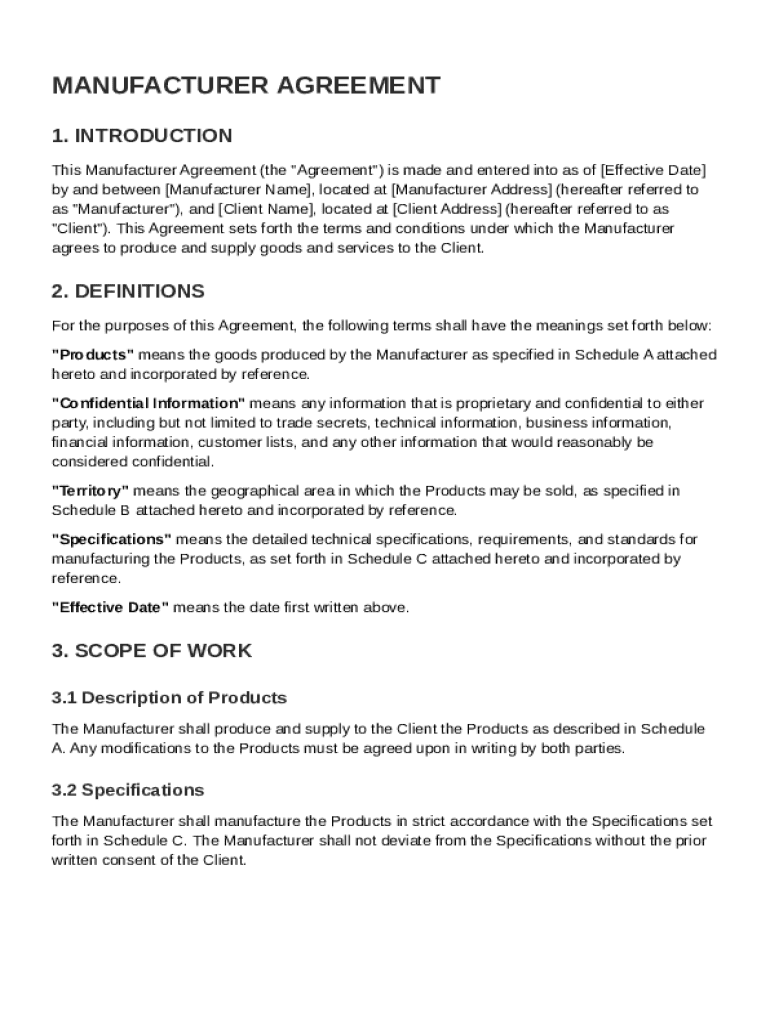 MANUFACTURER AGREEMENT

1. INTRODUCTION

This Manufacturer Agreement (the "Agreement") is made and entered into as of [Effective Date] by and between [Manufacturer Name], located at [Manufacturer Address] (hereafter referred to as "Manufacturer"), and [Client Name], located at [Client Address] (hereafter referred to as "Client"). This Agreement sets forth the terms and conditions under which the Manufacturer agrees to produce and supply goods and services to the Client.

2. DEFINITIONS

For the purposes of this Agreement, the following terms shall have the meanings set forth below:

"Products" means the goods produced by the Manufacturer as specified in Schedule A attached hereto and incorporated by reference.

"Confidential Information" means any information that is proprietary and confidential to either party, including but not limited to trade secrets, technical information, business information, financial information, customer lists, and any other information that would reasonably be considered confidential.

"Territory" means the geographical area in which the Products may be sold, as specified in Schedule B attached hereto and incorporated by reference.

"Specifications" means the detailed technical specifications, requirements, and standards for manufacturing the Products, as set forth in Schedule C attached hereto and incorporated by reference.

"Effective Date" means the date first written above.

3. SCOPE OF WORK

3.1 Description of Products

The Manufacturer shall produce and supply to the Client the Products as described in Schedule A. Any modifications to the Products must be agreed upon in writing by both parties.

3.2 Specifications

The Manufacturer shall manufacture the Products in strict accordance with the Specifications set forth in Schedule C. The Manufacturer shall not deviate from the Specifications without the prior written consent of the Client.